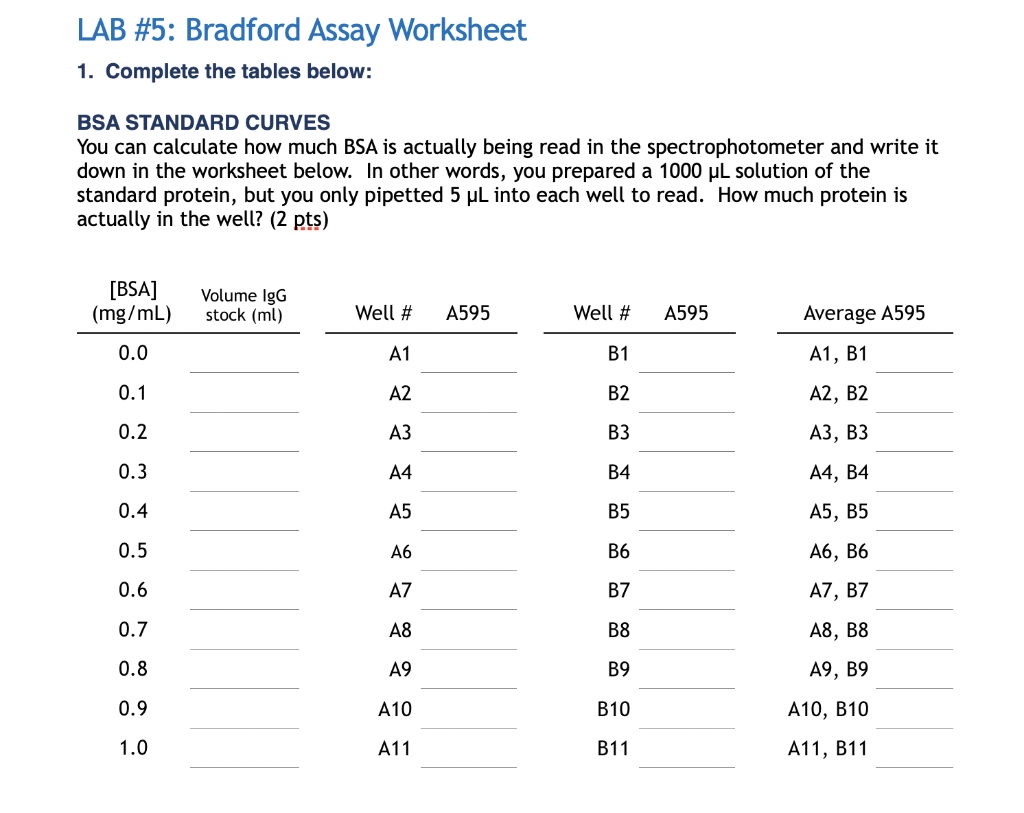 LAB #5: Bradford Assay Worksheet

1. Complete the tables below:

BSA STANDARD CURVES
You can calculate how much BSA is actually being read in the spectrophotometer and write it down in the worksheet below. In other words, you prepared a 1000 µL solution of the standard protein, but you only pipetted 5 µL into each well to read. How much protein is actually in the well? (2 pts)

| [BSA] (mg/mL) | Volume IgG stock (ml) | Well # | A595 | Well # | A595 | Average A595 | |
|---|---|---|---|---|---|---|---|
| 0.0 | | A1 | | B1 | | A1, B1 | |
| 0.1 | | A2 | | B2 | | A2, B2 | |
| 0.2 | | A3 | | B3 | | A3, B3 | |
| 0.3 | | A4 | | B4 | | A4, B4 | |
| 0.4 | | A5 | | B5 | | A5, B5 | |
| 0.5 | | A6 | | B6 | | A6, B6 | |
| 0.6 | | A7 | | B7 | | A7, B7 | |
| 0.7 | | A8 | | B8 | | A8, B8 | |
| 0.8 | | A9 | | B9 | | A9, B9 | |
| 0.9 | | A10 | | B10 | | A10, B10 | |
| 1.0 | | A11 | | B11 | | A11, B11 | |